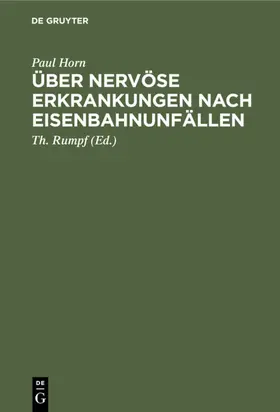 DE GRUYTER

Paul Horn

ÜBER NERVÖSE ERKRANKUNGEN NACH EISENBAHNUNFÄLLEN

Th. Rumpf (Ed.)

DE G